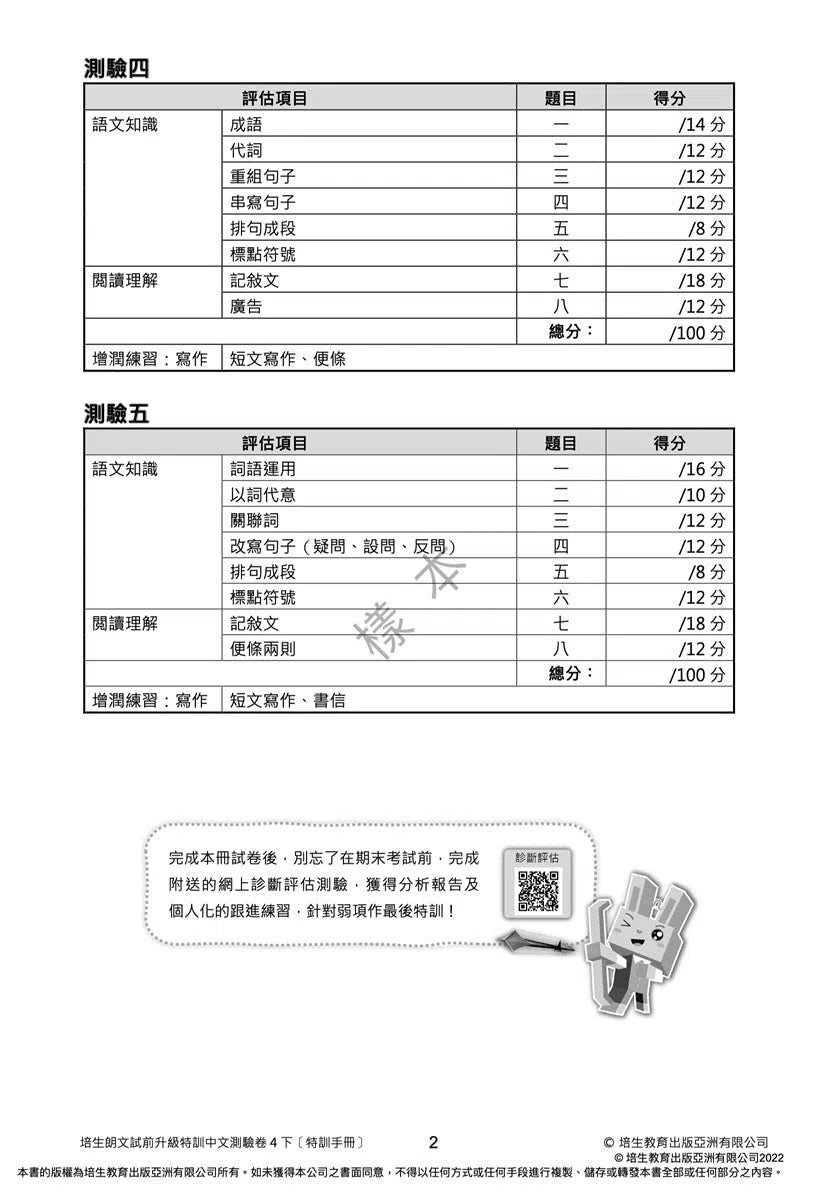 測驗四

| 評估項目 | | 題目 | 得分 |
|---|---|---|---|
| 語文知識 | 成語 | 一 | /14 分 |
| | 代詞 | 二 | /12 分 |
| | 重組句子 | 三 | /12 分 |
| | 串寫句子 | 四 | /12 分 |
| | 排句成段 | 五 | /8 分 |
| | 標點符號 | 六 | /12 分 |
| 閱讀理解 | 記敍文 | 七 | /18 分 |
| | 廣告 | 八 | /12 分 |
| | | 總分： | /100 分 |
| 增潤練習：寫作 | 短文寫作、便條 | | |

測驗五

| 評估項目 | | 題目 | 得分 |
|---|---|---|---|
| 語文知識 | 詞語運用 | 一 | /16 分 |
| | 以詞代意 | 二 | /10 分 |
| | 關聯詞 | 三 | /12 分 |
| | 改寫句子（疑問、設問、反問） | 四 | /12 分 |
| | 排句成段 | 五 | /8 分 |
| | 標點符號 | 六 | /12 分 |
| 閱讀理解 | 記敍文 | 七 | /18 分 |
| | 便條兩則 | 八 | /12 分 |
| | | 總分： | /100 分 |
| 增潤練習：寫作 | 短文寫作、書信 | | |

樣本

完成本冊試卷後，別忘了在期末考試前，完成附送的網上診斷評估測驗，獲得分析報告及個人化的跟進練習，針對弱項作最後特訓！

診斷評估

培生朗文試前升級特訓中文測驗卷 4 下〔特訓手冊〕 2 © 培生教育出版亞洲有限公司
© 培生教育出版亞洲有限公司2022
本書的版權為培生教育出版亞洲有限公司所有。如未獲得本公司之書面同意，不得以任何方式或任何手段進行複製、儲存或轉發本書全部或任何部分之內容。